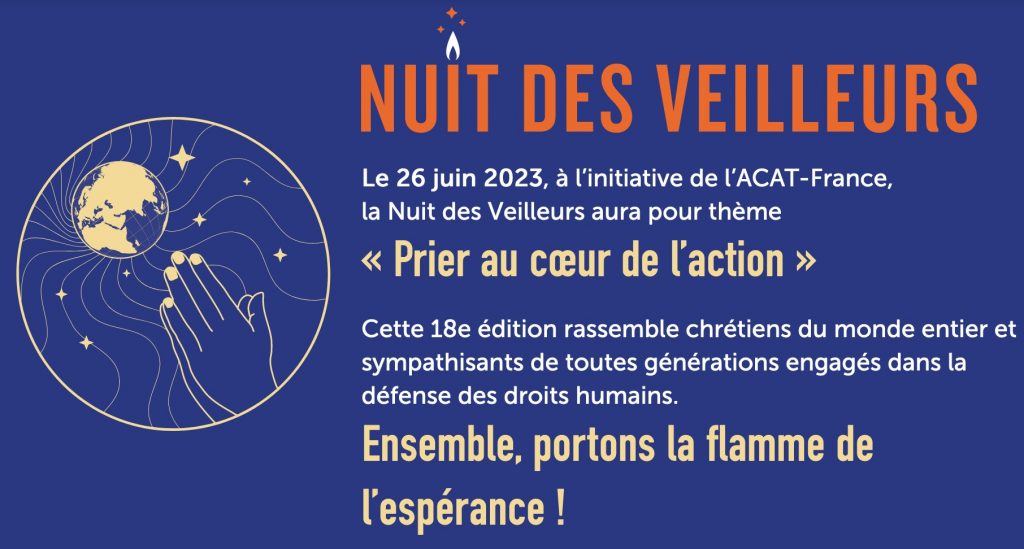 NUIT DES VEILLEURS

Le 26 juin 2023, à l'initiative de l'ACAT-France, la Nuit des Veilleurs aura pour thème

« Prier au cœur de l'action »

Cette 18e édition rassemble chrétiens du monde entier et sympathisants de toutes générations engagés dans la défense des droits humains.

Ensemble, portons la flamme de l'espérance !